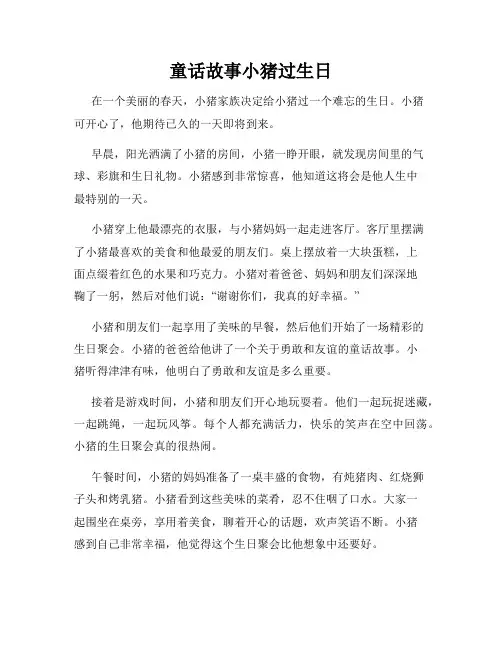 童话故事小猪过生日

在一个美丽的春天，小猪家族决定给小猪过一个难忘的生日。小猪可开心了，他期待已久的一天即将到来。

早晨，阳光洒满了小猪的房间，小猪一睁开眼，就发现房间里的气球、彩旗和生日礼物。小猪感到非常惊喜，他知道这将会是他人生中最特别的一天。

小猪穿上他最漂亮的衣服，与小猪妈妈一起走进客厅。客厅里摆满了小猪最喜欢的美食和他最爱的朋友们。桌上摆放着一大块蛋糕，上面点缀着红色的水果和巧克力。小猪对着爸爸、妈妈和朋友们深深地鞠了一躬，然后对他们说："谢谢你们，我真的好幸福。"

小猪和朋友们一起享用了美味的早餐，然后他们开始了一场精彩的生日聚会。小猪的爸爸给他讲了一个关于勇敢和友谊的童话故事。小猪听得津津有味，他明白了勇敢和友谊是多么重要。

接着是游戏时间，小猪和朋友们开心地玩耍着。他们一起玩捉迷藏，一起跳绳，一起玩风筝。每个人都充满活力，快乐的笑声在空中回荡。小猪的生日聚会真的很热闹。

午餐时间，小猪的妈妈准备了一桌丰盛的食物，有炖猪肉、红烧狮子头和烤乳猪。小猪看到这些美味的菜肴，忍不住咽了口水。大家一起围坐在桌旁，享用着美食，聊着开心的话题，欢声笑语不断。小猪感到自己非常幸福，他觉得这个生日聚会比他想象中还要好。